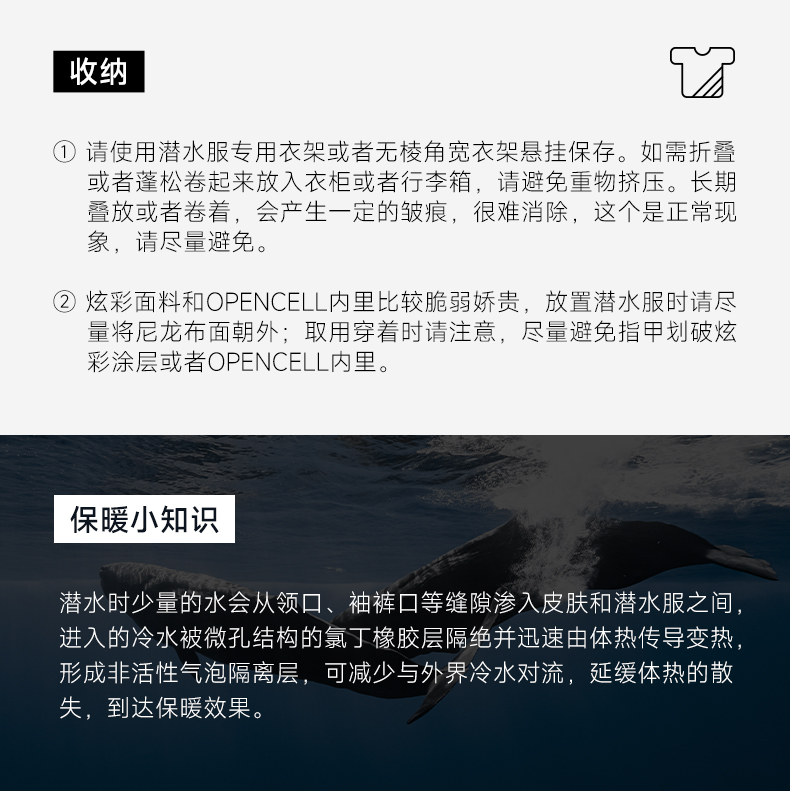 收纳

① 请使用潜水服专用衣架或者无棱角宽衣架悬挂保存。如需折叠或者蓬松卷起来放入衣柜或者行李箱，请避免重物挤压。长期叠放或者卷着，会产生一定的皱痕，很难消除，这个是正常现象，请尽量避免。

② 炫彩面料和OPENCELL内里比较脆弱娇贵，放置潜水服时请尽量将尼龙布面朝外；取用穿着时请注意，尽量避免指甲划破炫彩涂层或者OPENCELL内里。

保暖小知识

潜水时少量的水会从领口、袖裤口等缝隙渗入皮肤和潜水服之间，进入的冷水被微孔结构的氯丁橡胶层隔绝并迅速由体热传导变热，形成非活性气泡隔离层，可减少与外界冷水对流，延缓体热的散失，到达保暖效果。